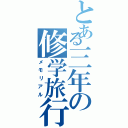 とある三年の修学旅行
メモリアル